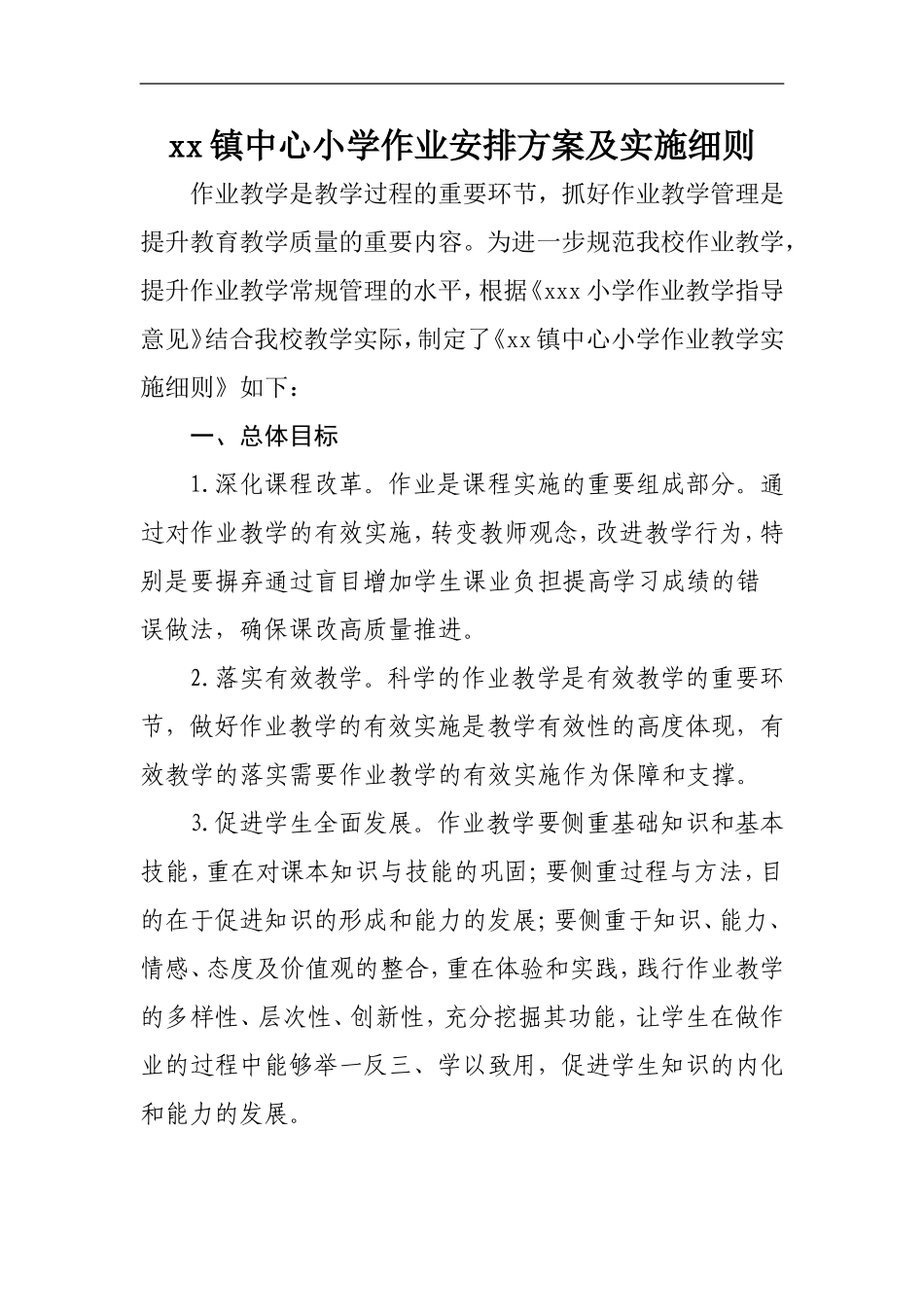 xx镇中心小学作业安排方案及实施细则

作业教学是教学过程的重要环节，抓好作业教学管理是提升教育教学质量的重要内容。为进一步规范我校作业教学，提升作业教学常规管理的水平，根据《xxx小学作业教学指导意见》结合我校教学实际，制定了《xx镇中心小学作业教学实施细则》如下：

一、总体目标

1.深化课程改革。作业是课程实施的重要组成部分。通过对作业教学的有效实施，转变教师观念，改进教学行为，特别是要摒弃通过盲目增加学生课业负担提高学习成绩的错误做法，确保课改高质量推进。

2.落实有效教学。科学的作业教学是有效教学的重要环节，做好作业教学的有效实施是教学有效性的高度体现，有效教学的落实需要作业教学的有效实施作为保障和支撑。

3.促进学生全面发展。作业教学要侧重基础知识和基本技能，重在对课本知识与技能的巩固；要侧重过程与方法，目的在于促进知识的形成和能力的发展；要侧重于知识、能力、情感、态度及价值观的整合，重在体验和实践，践行作业教学的多样性、层次性、创新性，充分挖掘其功能，让学生在做作业的过程中能够举一反三、学以致用，促进学生知识的内化和能力的发展。